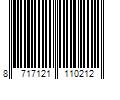 8 717121 110212